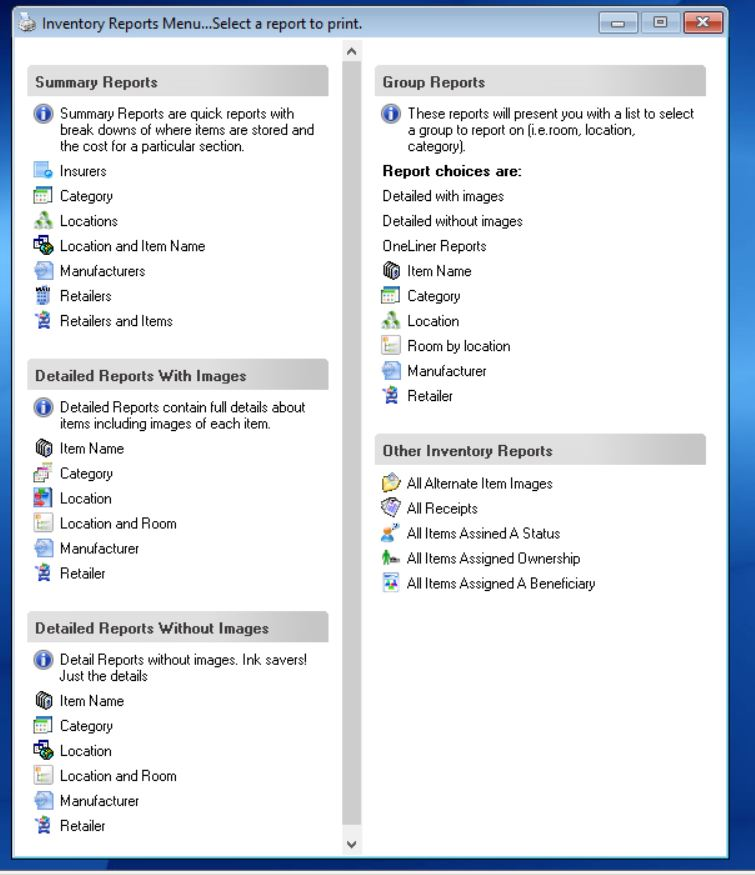 Inventory Reports Menu...Select a report to print.

Summary Reports

Summary Reports are quick reports with break downs of where items are stored and the cost for a particular section.

Insurers
Category
Locations
Location and Item Name
Manufacturers
Retailers
Retailers and Items

Detailed Reports With Images

Detailed Reports contain full details about items including images of each item.

Item Name
Category
Location
Location and Room
Manufacturer
Retailer

Detailed Reports Without Images

Detail Reports without images. Ink savers! Just the details

Item Name
Category
Location
Location and Room
Manufacturer
Retailer

Group Reports

These reports will present you with a list to select a group to report on (i.e.room, location, category).

Report choices are:
Detailed with images
Detailed without images
OneLiner Reports
Item Name
Category
Location
Room by location
Manufacturer
Retailer

Other Inventory Reports

All Alternate Item Images
All Receipts
All Items Assined A Status
All Items Assigned Ownership
All Items Assigned A Beneficiary